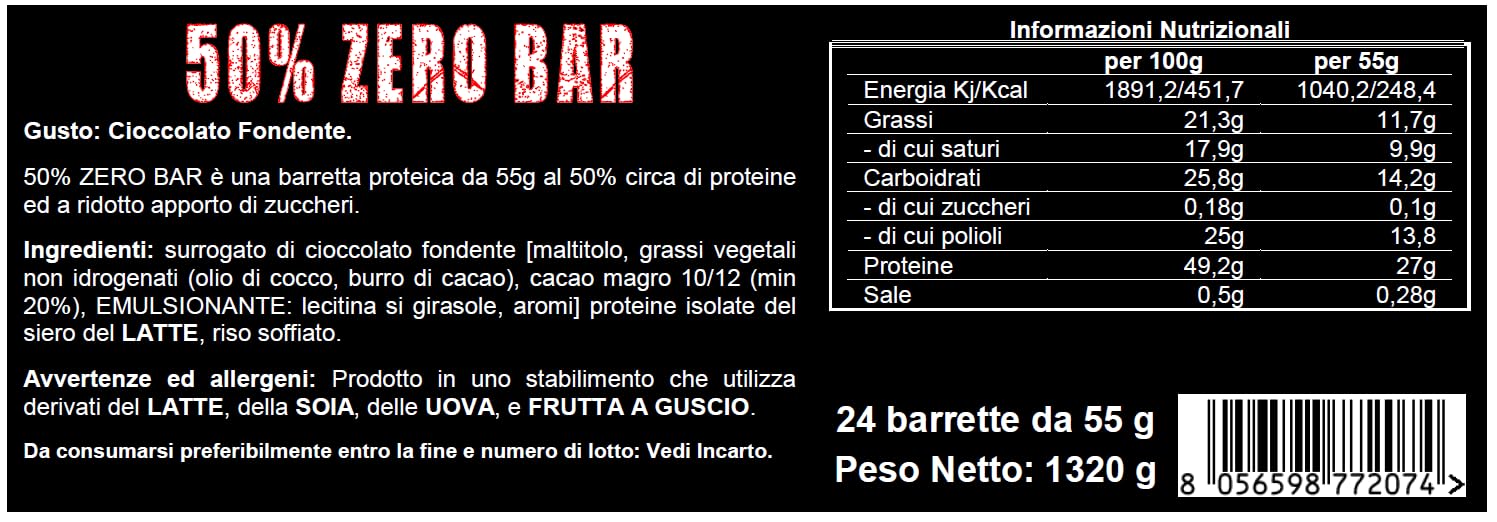 50% ZERO BAR

Gusto: Cioccolato Fondente.

50% ZERO BAR è una barretta proteica da 55g al 50% circa di proteine ed a ridotto apporto di zuccheri.

Ingredienti: surrogato di cioccolato fondente [maltitolo, grassi vegetali non idrogenati (olio di cocco, burro di cacao), cacao magro 10/12 (min 20%), EMULSIONANTE: lecitina si girasole, aromi] proteine isolate del siero del LATTE, riso soffiato.

Avvertenze ed allergeni: Prodotto in uno stabilimento che utilizza derivati del LATTE, della SOIA, delle UOVA, e FRUTTA A GUSCIO.

Da consumarsi preferibilmente entro la fine e numero di lotto: Vedi Incarto.

Informazioni Nutrizionali

| | per 100g | per 55g |
|---|---|---|
| Energia Kj/Kcal | 1891,2/451,7 | 1040,2/248,4 |
| Grassi | 21,3g | 11,7g |
| - di cui saturi | 17,9g | 9,9g |
| Carboidrati | 25,8g | 14,2g |
| - di cui zuccheri | 0,18g | 0,1g |
| - di cui polioli | 25g | 13,8 |
| Proteine | 49,2g | 27g |
| Sale | 0,5g | 0,28g |

24 barrette da 55 g
Peso Netto: 1320 g

8 056598 772074 >